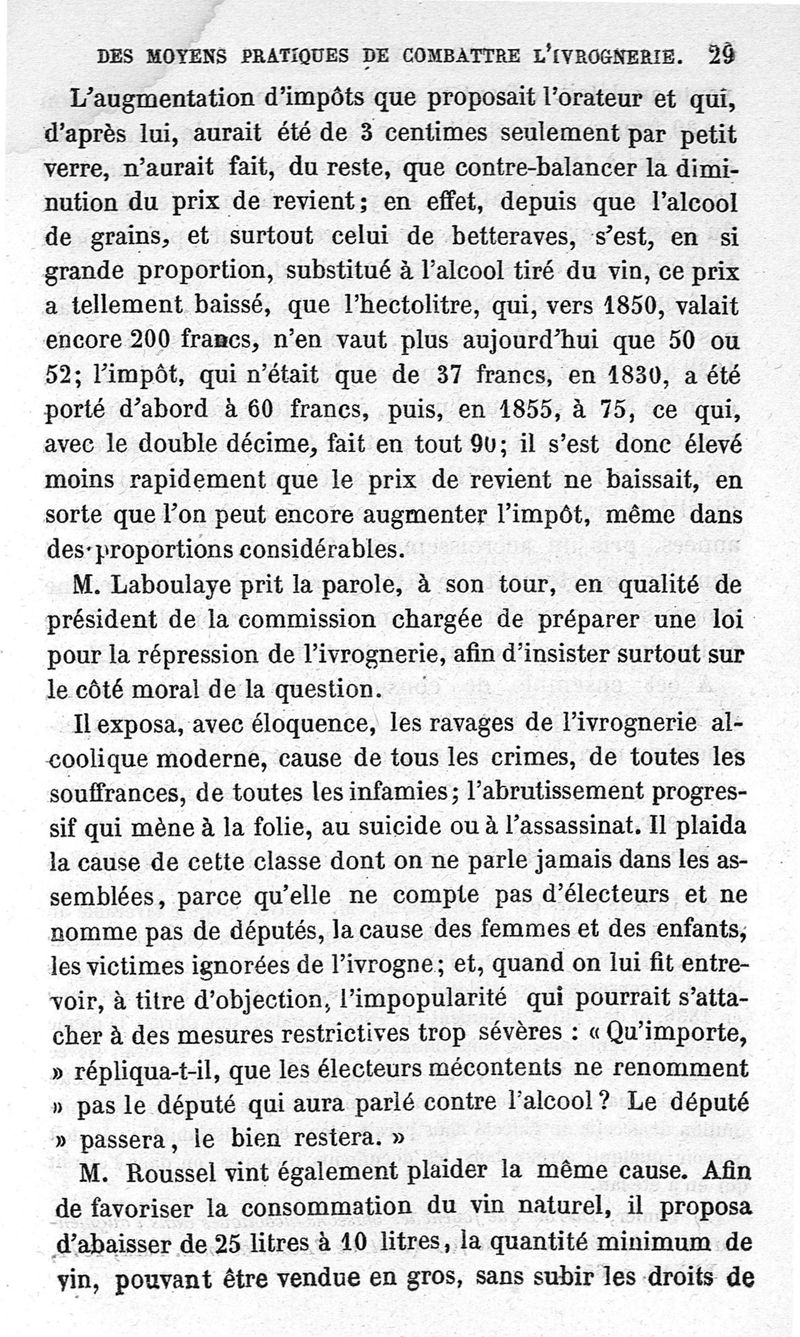 DES MOYENS PRATIQUES DE COMBATTRE L'IVROGNERIE. 29

L'augmentation d'impôts que proposait l'orateur et qui, d'après lui, aurait été de 3 centimes seulement par petit verre, n'aurait fait, du reste, que contre-balancer la diminution du prix de revient; en effet, depuis que l'alcool de grains, et surtout celui de betteraves, s'est, en si grande proportion, substitué à l'alcool tiré du vin, ce prix a tellement baissé, que l'hectolitre, qui, vers 1850, valait encore 200 francs, n'en vaut plus aujourd'hui que 50 ou 52; l'impôt, qui n'était que de 37 francs, en 1830, a été porté d'abord à 60 francs, puis, en 1855, à 75, ce qui, avec le double décime, fait en tout 90; il s'est donc élevé moins rapidement que le prix de revient ne baissait, en sorte que l'on peut encore augmenter l'impôt, même dans des proportions considérables.

M. Laboulaye prit la parole, à son tour, en qualité de président de la commission chargée de préparer une loi pour la répression de l'ivrognerie, afin d'insister surtout sur le côté moral de la question.

Il exposa, avec éloquence, les ravages de l'ivrognerie alcoolique moderne, cause de tous les crimes, de toutes les souffrances, de toutes les infamies; l'abrutissement progressif qui mène à la folie, au suicide ou à l'assassinat. Il plaida la cause de cette classe dont on ne parle jamais dans les assemblées, parce qu'elle ne compte pas d'électeurs et ne nomme pas de députés, la cause des femmes et des enfants, les victimes ignorées de l'ivrogne; et, quand on lui fit entrevoir, à titre d'objection, l'impopularité qui pourrait s'attacher à des mesures restrictives trop sévères : « Qu'importe, » répliqua-t-il, que les électeurs mécontents ne renomment » pas le député qui aura parlé contre l'alcool? Le député » passera, le bien restera. »

M. Roussel vint également plaider la même cause. Afin de favoriser la consommation du vin naturel, il proposa d'abaisser de 25 litres à 10 litres, la quantité minimum de vin, pouvant être vendue en gros, sans subir les droits de